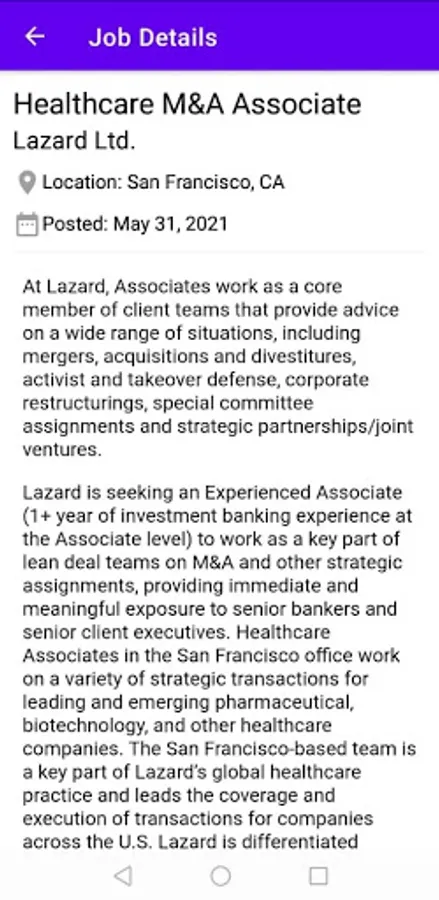 Job Details

Healthcare M&A Associate
Lazard Ltd.

Location: San Francisco, CA

Posted: May 31, 2021

At Lazard, Associates work as a core member of client teams that provide advice on a wide range of situations, including mergers, acquisitions and divestitures, activist and takeover defense, corporate restructurings, special committee assignments and strategic partnerships/joint ventures.

Lazard is seeking an Experienced Associate (1+ year of investment banking experience at the Associate level) to work as a key part of lean deal teams on M&A and other strategic assignments, providing immediate and meaningful exposure to senior bankers and senior client executives. Healthcare Associates in the San Francisco office work on a variety of strategic transactions for leading and emerging pharmaceutical, biotechnology, and other healthcare companies. The San Francisco-based team is a key part of Lazard's global healthcare practice and leads the coverage and execution of transactions for companies across the U.S. Lazard is differentiated